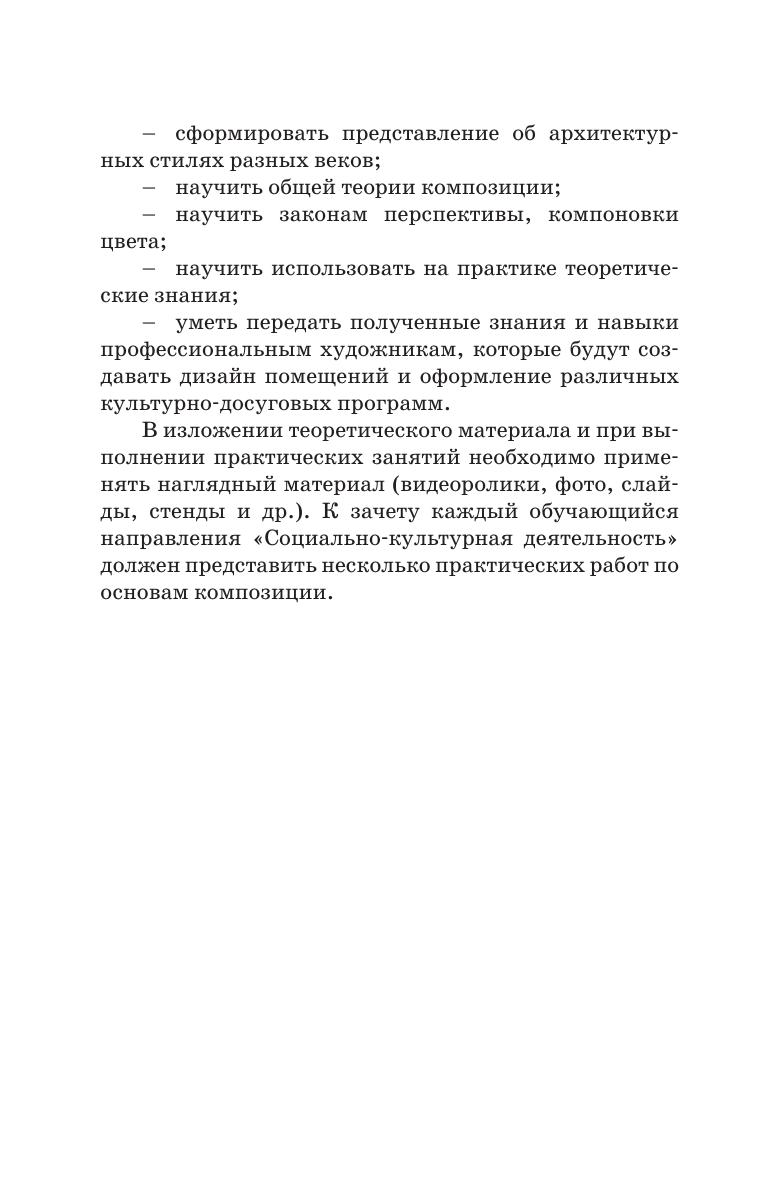 – сформировать представление об архитектурных стилях разных веков;

– научить общей теории композиции;

– научить законам перспективы, компоновки цвета;

– научить использовать на практике теоретические знания;

– уметь передать полученные знания и навыки профессиональным художникам, которые будут создавать дизайн помещений и оформление различных культурно-досуговых программ.

В изложении теоретического материала и при выполнении практических занятий необходимо применять наглядный материал (видеоролики, фото, слайды, стенды и др.). К зачету каждый обучающийся направления «Социально-культурная деятельность» должен представить несколько практических работ по основам композиции.